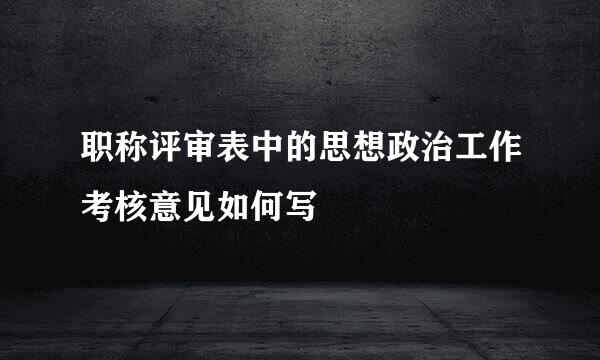 职称评审表中的思想政治工作考核意见如何写